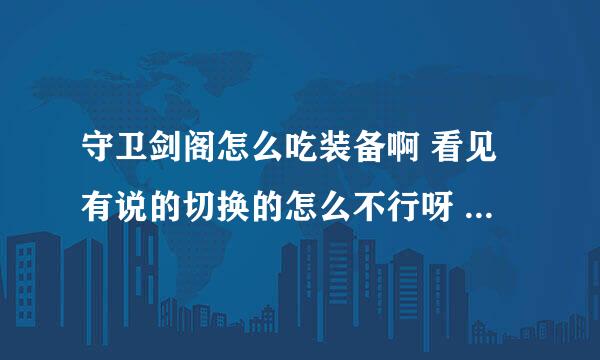 守卫剑阁怎么吃装备啊 看见有说的切换的怎么不行呀 ...